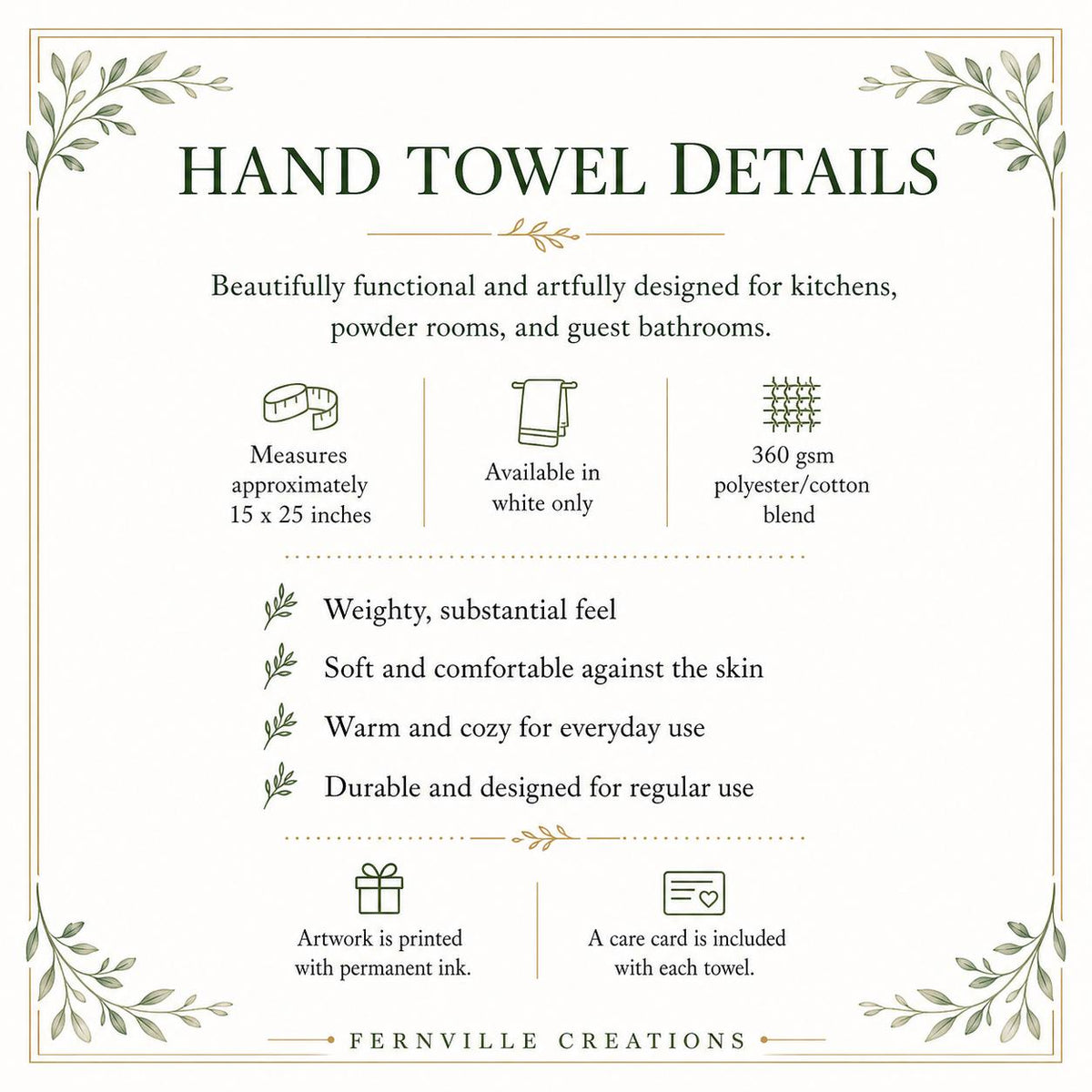 HAND TOWEL DETAILS

Beautifully functional and artfully designed for kitchens, powder rooms, and guest bathrooms.

Measures approximately 15 x 25 inches

Available in white only

360 gsm polyester/cotton blend

Weighty, substantial feel

Soft and comfortable against the skin

Warm and cozy for everyday use

Durable and designed for regular use

Artwork is printed with permanent ink.

A care card is included with each towel.

FERNVILLE CREATIONS